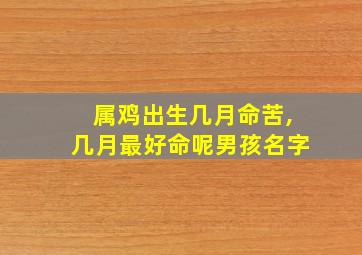 属鸡出生几月命苦，
几月最好命呢男孩名字